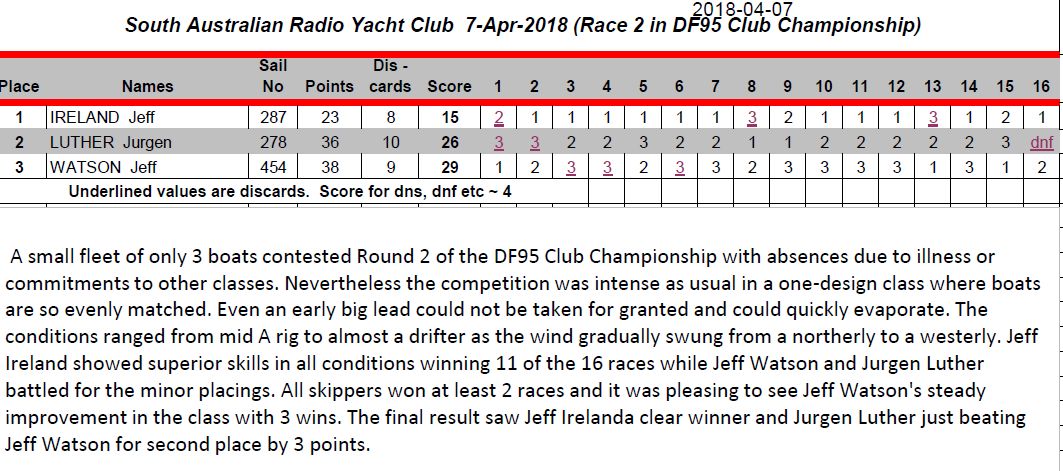 2018-04-07
South Australian Radio Yacht Club 7-Apr-2018 (Race 2 in DF95 Club Championship)

| Place | Names | Sail No | Points | Dis - cards | Score | 1 | 2 | 3 | 4 | 5 | 6 | 7 | 8 | 9 | 10 | 11 | 12 | 13 | 14 | 15 | 16 |
|---|---|---|---|---|---|---|---|---|---|---|---|---|---|---|---|---|---|---|---|---|---|
| 1 | IRELAND Jeff | 287 | 23 | 8 | 15 | 2 | 1 | 1 | 1 | 1 | 1 | 1 | 3 | 2 | 1 | 1 | 1 | 3 | 1 | 2 | 1 |
| 2 | LUTHER Jurgen | 278 | 36 | 10 | 26 | 3 | 3 | 2 | 2 | 3 | 2 | 2 | 1 | 1 | 2 | 2 | 2 | 2 | 2 | 3 | dnf |
| 3 | WATSON Jeff | 454 | 38 | 9 | 29 | 1 | 2 | 3 | 3 | 2 | 3 | 3 | 2 | 3 | 3 | 3 | 3 | 1 | 3 | 1 | 2 |

Underlined values are discards. Score for dns, dnf etc ~ 4

A small fleet of only 3 boats contested Round 2 of the DF95 Club Championship with absences due to illness or commitments to other classes. Nevertheless the competition was intense as usual in a one-design class where boats are so evenly matched. Even an early big lead could not be taken for granted and could quickly evaporate. The conditions ranged from mid A rig to almost a drifter as the wind gradually swung from a northerly to a westerly. Jeff Ireland showed superior skills in all conditions winning 11 of the 16 races while Jeff Watson and Jurgen Luther battled for the minor placings. All skippers won at least 2 races and it was pleasing to see Jeff Watson's steady improvement in the class with 3 wins. The final result saw Jeff Irelanda clear winner and Jurgen Luther just beating Jeff Watson for second place by 3 points.